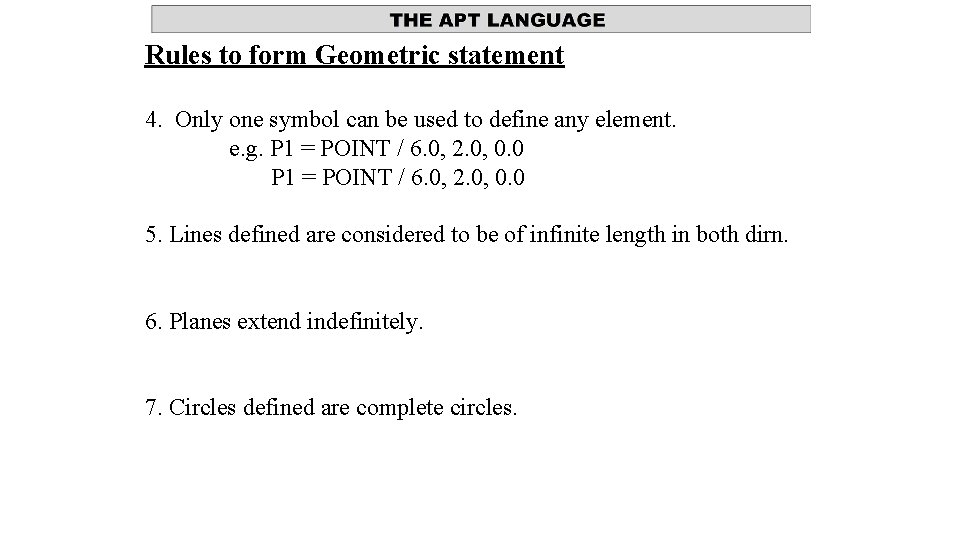 THE APT LANGUAGE

Rules to form Geometric statement

4. Only one symbol can be used to define any element.
e.g. P1 = POINT / 6.0, 2.0, 0.0
P1 = POINT / 6.0, 2.0, 0.0

5. Lines defined are considered to be of infinite length in both dirn.

6. Planes extend indefinitely.

7. Circles defined are complete circles.